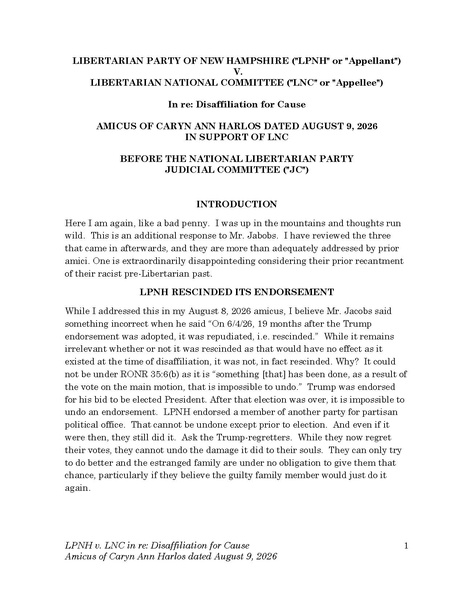 LIBERTARIAN PARTY OF NEW HAMPSHIRE ("LPNH" or "Appellant")
V.
LIBERTARIAN NATIONAL COMMITTEE ("LNC" or "Appellee")

In re: Disaffiliation for Cause

AMICUS OF CARYN ANN HARLOS DATED AUGUST 9, 2026
IN SUPPORT OF LNC

BEFORE THE NATIONAL LIBERTARIAN PARTY
JUDICIAL COMMITTEE ("JC")

INTRODUCTION

Here I am again, like a bad penny. I was up in the mountains and thoughts run wild. This is an additional response to Mr. Jabobs. I have reviewed the three that came in afterwards, and they are more than adequately addressed by prior amici. One is extraordinarily disappointeding considering their prior recantment of their racist pre-Libertarian past.

LPNH RESCINDED ITS ENDORSEMENT

While I addressed this in my August 8, 2026 amicus, I believe Mr. Jacobs said something incorrect when he said "On 6/4/26, 19 months after the Trump endorsement was adopted, it was repudiated, i.e. rescinded." While it remains irrelevant whether or not it was rescinded as that would have no effect as it existed at the time of disaffiliation, it was not, in fact rescinded. Why? It could not be under RONR 35:6(b) as it is "something [that] has been done, as a result of the vote on the main motion, that is impossible to undo." Trump was endorsed for his bid to be elected President. After that election was over, it is impossible to undo an endorsement. LPNH endorsed a member of another party for partisan political office. That cannot be undone except prior to election. And even if it were then, they still did it. Ask the Trump-regretters. While they now regret their votes, they cannot undo the damage it did to their souls. They can only try to do better and the estranged family are under no obligation to give them that chance, particularly if they believe the guilty family member would just do it again.

LPNH v. LNC in re: Disaffiliation for Cause
Amicus of Caryn Ann Harlos dated August 9, 2026

1